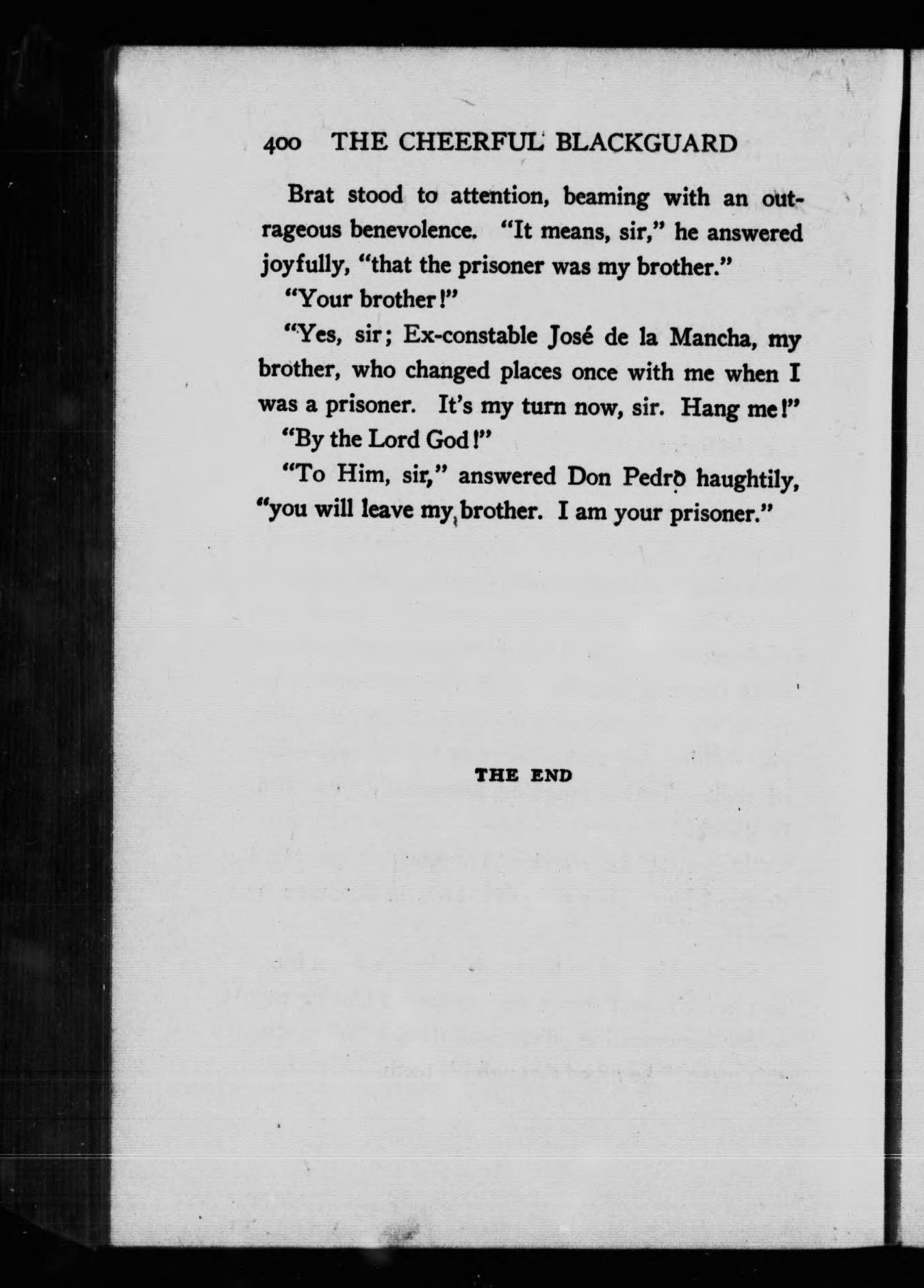 400 THE CHEERFUL BLACKGUARD

Brat stood to attention, beaming with an outrageous benevolence. "It means, sir," he answered joyfully, "that the prisoner was my brother."

"Your brother!"

"Yes, sir; Ex-constable José de la Mancha, my brother, who changed places once with me when I was a prisoner. It's my turn now, sir. Hang me!"

"By the Lord God!"

"To Him, sir," answered Don Pedro haughtily, "you will leave my brother. I am your prisoner."

THE END